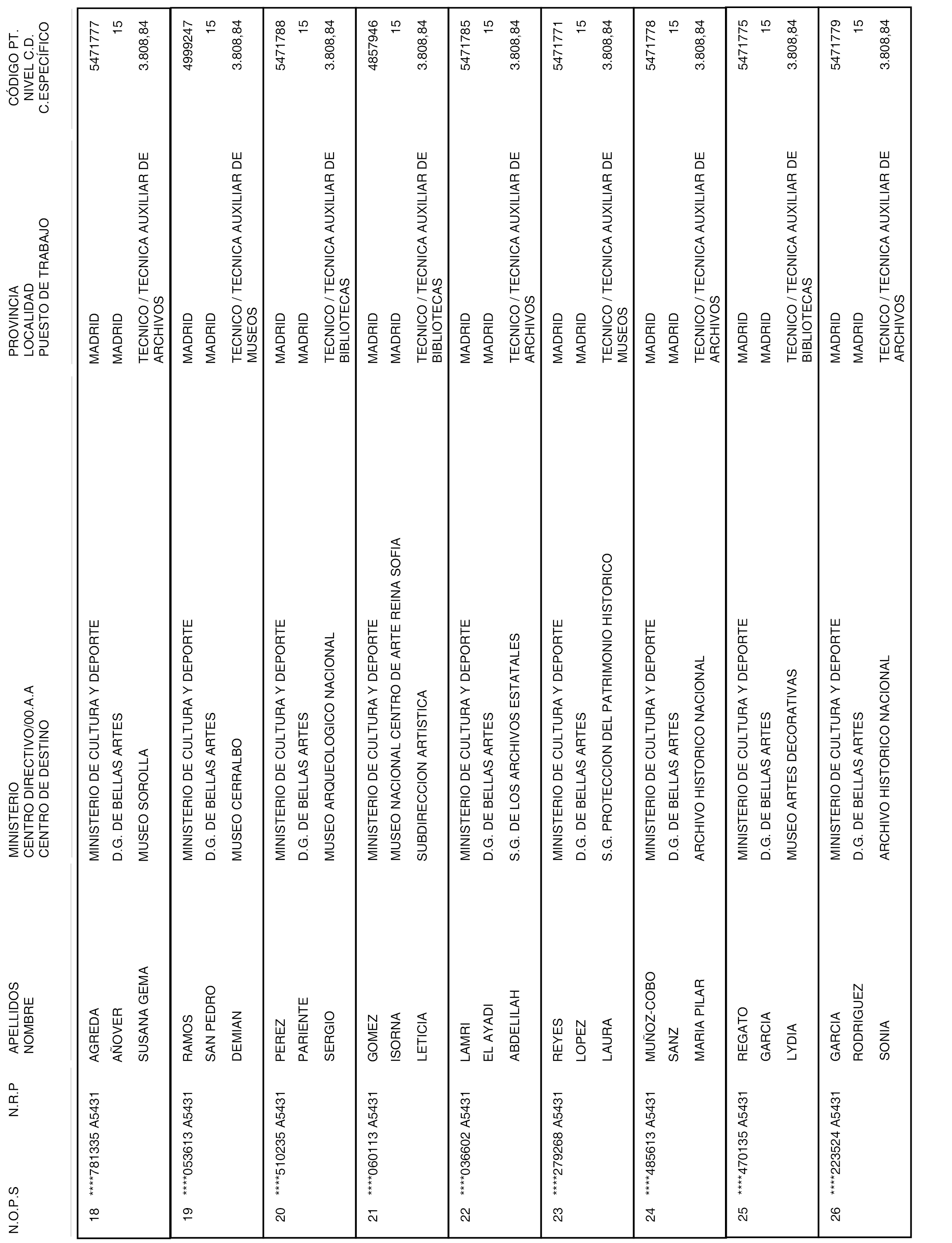 | N.O.P.S | N.R.P | APELLIDOS NOMBRE | MINISTERIO CENTRO DIRECTIVO/00.A.A CENTRO DE DESTINO | PROVINCIA LOCALIDAD PUESTO DE TRABAJO | CÓDIGO PT. NIVEL C.D. C.ESPECÍFICO |
|---|---|---|---|---|---|
| 18 | ****781335 A5431 | AGREDA AÑOVER SUSANA GEMA | MINISTERIO DE CULTURA Y DEPORTE D.G. DE BELLAS ARTES MUSEO SOROLLA | MADRID MADRID TECNICO / TECNICA AUXILIAR DE ARCHIVOS | 5471777 15 3.808,84 |
| 19 | ****053613 A5431 | RAMOS SAN PEDRO DEMIAN | MINISTERIO DE CULTURA Y DEPORTE D.G. DE BELLAS ARTES MUSEO CERRALBO | MADRID MADRID TECNICO / TECNICA AUXILIAR DE MUSEOS | 4999247 15 3.808,84 |
| 20 | ****510235 A5431 | PEREZ PARIENTE SERGIO | MINISTERIO DE CULTURA Y DEPORTE D.G. DE BELLAS ARTES MUSEO ARQUEOLOGICO NACIONAL | MADRID MADRID TECNICO / TECNICA AUXILIAR DE BIBLIOTECAS | 5471788 15 3.808,84 |
| 21 | ****060113 A5431 | GOMEZ ISORNA LETICIA | MINISTERIO DE CULTURA Y DEPORTE MUSEO NACIONAL CENTRO DE ARTE REINA SOFIA SUBDIRECCION ARTISTICA | MADRID MADRID TECNICO / TECNICA AUXILIAR DE BIBLIOTECAS | 4857946 15 3.808,84 |
| 22 | ****036602 A5431 | LAMRI EL AYADI ABDELILAH | MINISTERIO DE CULTURA Y DEPORTE D.G. DE BELLAS ARTES S.G. DE LOS ARCHIVOS ESTATALES | MADRID MADRID TECNICO / TECNICA AUXILIAR DE ARCHIVOS | 5471785 15 3.808,84 |
| 23 | ****279268 A5431 | REYES LOPEZ LAURA | MINISTERIO DE CULTURA Y DEPORTE D.G. DE BELLAS ARTES S.G. PROTECCION DEL PATRIMONIO HISTORICO | MADRID MADRID TECNICO / TECNICA AUXILIAR DE MUSEOS | 5471771 15 3.808,84 |
| 24 | ****485613 A5431 | MUÑOZ-COBO SANZ MARIA PILAR | MINISTERIO DE CULTURA Y DEPORTE D.G. DE BELLAS ARTES ARCHIVO HISTORICO NACIONAL | MADRID MADRID TECNICO / TECNICA AUXILIAR DE ARCHIVOS | 5471778 15 3.808,84 |
| 25 | ****470135 A5431 | REGATO GARCIA LYDIA | MINISTERIO DE CULTURA Y DEPORTE D.G. DE BELLAS ARTES MUSEO ARTES DECORATIVAS | MADRID MADRID TECNICO / TECNICA AUXILIAR DE BIBLIOTECAS | 5471775 15 3.808,84 |
| 26 | ****223524 A5431 | GARCIA RODRIGUEZ SONIA | MINISTERIO DE CULTURA Y DEPORTE D.G. DE BELLAS ARTES ARCHIVO HISTORICO NACIONAL | MADRID MADRID TECNICO / TECNICA AUXILIAR DE ARCHIVOS | 5471779 15 3.808,84 |